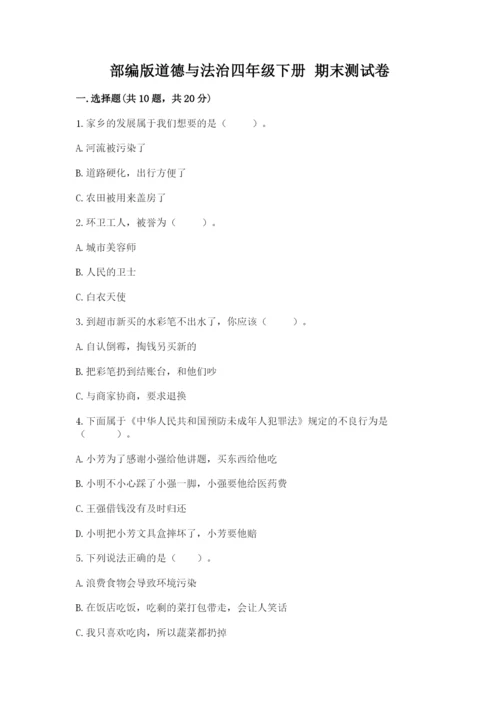 部编版道德与法治四年级下册 期末测试卷

一.选择题(共10题，共20分)

1.家乡的发展属于我们想要的是（　　）。

A.河流被污染了

B.道路硬化，出行方便了

C.农田被用来盖房了

2.环卫工人，被誉为（　　）。

A.城市美容师

B.人民的卫士

C.白衣天使

3.到超市新买的水彩笔不出水了，你应该（　　）。

A.自认倒霉，掏钱另买新的

B.把彩笔扔到结账台，和他们吵

C.与商家协商，要求退换

4.下面属于《中华人民共和国预防未成年人犯罪法》规定的不良行为是（　　）。

A.小芳为了感谢小强给他讲题，买东西给他吃

B.小明不小心踩了小强一脚，小强要他给医药费

C.王强借钱没有及时归还

D.小明把小芳文具盒摔坏了，小芳要他赔

5.下列说法正确的是（　　）。

A.浪费食物会导致环境污染

B.在饭店吃饭，吃剩的菜打包带走，会让人笑话

C.我只喜欢吃肉，所以蔬菜都扔掉